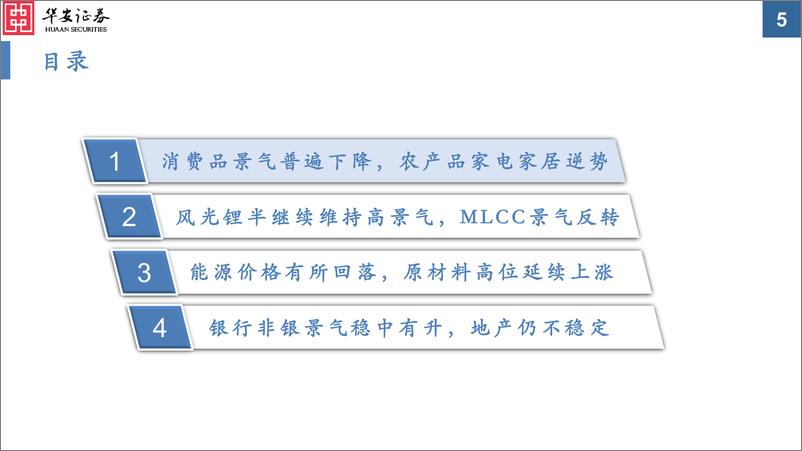 华安证券
HUAAN SECURITIES

5

目录

1 消费品景气普遍下降，农产品家电家居逆势

2 风光锂半继续维持高景气，MLCC景气反转

3 能源价格有所回落，原材料高位延续上涨

4 银行非银景气稳中有升，地产仍不稳定